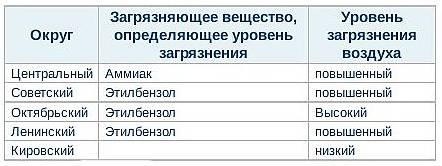 | Округ | Загрязняющее вещество, определяющее уровень загрязнения | Уровень загрязнения воздуха |
|---|---|---|
| Центральный | Аммиак | повышенный |
| Советский | Этилбензол | повышенный |
| Октябрьский | Этилбензол | Высокий |
| Ленинский | Этилбензол | повышенный |
| Кировский | | низкий |